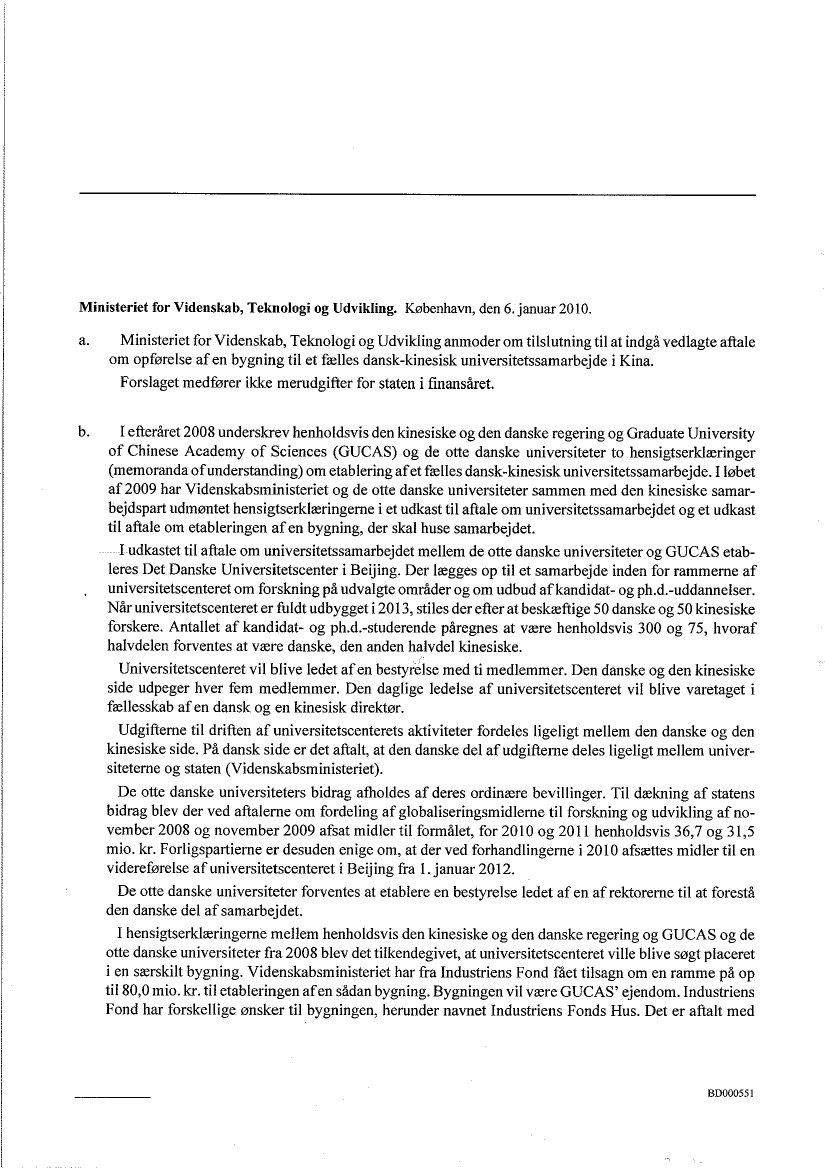 **Ministeriet for Videnskab, Teknologi og Udvikling.** København, den 6. januar 2010.

a. Ministeriet for Videnskab, Teknologi og Udvikling anmoder om tilslutning til at indgå vedlagte aftale om opførelse af en bygning til et fælles dansk-kinesisk universitetssamarbejde i Kina.

Forslaget medfører ikke merudgifter for staten i finansåret.

b. I efteråret 2008 underskrev henholdsvis den kinesiske og den danske regering og Graduate University of Chinese Academy of Sciences (GUCAS) og de otte danske universiteter to hensigtserklæringer (memoranda of understanding) om etablering af et fælles dansk-kinesisk universitetssamarbejde. I løbet af 2009 har Videnskabsministeriet og de otte danske universiteter sammen med den kinesiske samarbejdspart udmøntet hensigtserklæringerne i et udkast til aftale om universitetssamarbejdet og et udkast til aftale om etableringen af en bygning, der skal huse samarbejdet.

I udkastet til aftale om universitetssamarbejdet mellem de otte danske universiteter og GUCAS etableres Det Danske Universitetscenter i Beijing. Der lægges op til et samarbejde inden for rammerne af universitetscenteret om forskning på udvalgte områder og om udbud af kandidat- og ph.d.-uddannelser. Når universitetscenteret er fuldt udbygget i 2013, stiles der efter at beskæftige 50 danske og 50 kinesiske forskere. Antallet af kandidat- og ph.d.-studerende påregnes at være henholdsvis 300 og 75, hvoraf halvdelen forventes at være danske, den anden halvdel kinesiske.

Universitetscenteret vil blive ledet af en bestyrelse med ti medlemmer. Den danske og den kinesiske side udpeger hver fem medlemmer. Den daglige ledelse af universitetscenteret vil blive varetaget i fællesskab af en dansk og en kinesisk direktør.

Udgifterne til driften af universitetscenterets aktiviteter fordeles ligeligt mellem den danske og den kinesiske side. På dansk side er det aftalt, at den danske del af udgifterne deles ligeligt mellem universiteterne og staten (Videnskabsministeriet).

De otte danske universiteters bidrag afholdes af deres ordinære bevillinger. Til dækning af statens bidrag blev der ved aftalerne om fordeling af globaliseringsmidlerne til forskning og udvikling af november 2008 og november 2009 afsat midler til formålet, for 2010 og 2011 henholdsvis 36,7 og 31,5 mio. kr. Forligspartierne er desuden enige om, at der ved forhandlingerne i 2010 afsættes midler til en videreførelse af universitetscenteret i Beijing fra 1. januar 2012.

De otte danske universiteter forventes at etablere en bestyrelse ledet af en af rektorerne til at forestå den danske del af samarbejdet.

I hensigtserklæringerne mellem henholdsvis den kinesiske og den danske regering og GUCAS og de otte danske universiteter fra 2008 blev det tilkendegivet, at universitetscenteret ville blive søgt placeret i en særskilt bygning. Videnskabsministeriet har fra Industriens Fond fået tilsagn om en ramme på op til 80,0 mio. kr. til etableringen af en sådan bygning. Bygningen vil være GUCAS' ejendom. Industriens Fond har forskellige ønsker til bygningen, herunder navnet Industriens Fonds Hus. Det er aftalt med

BD000551